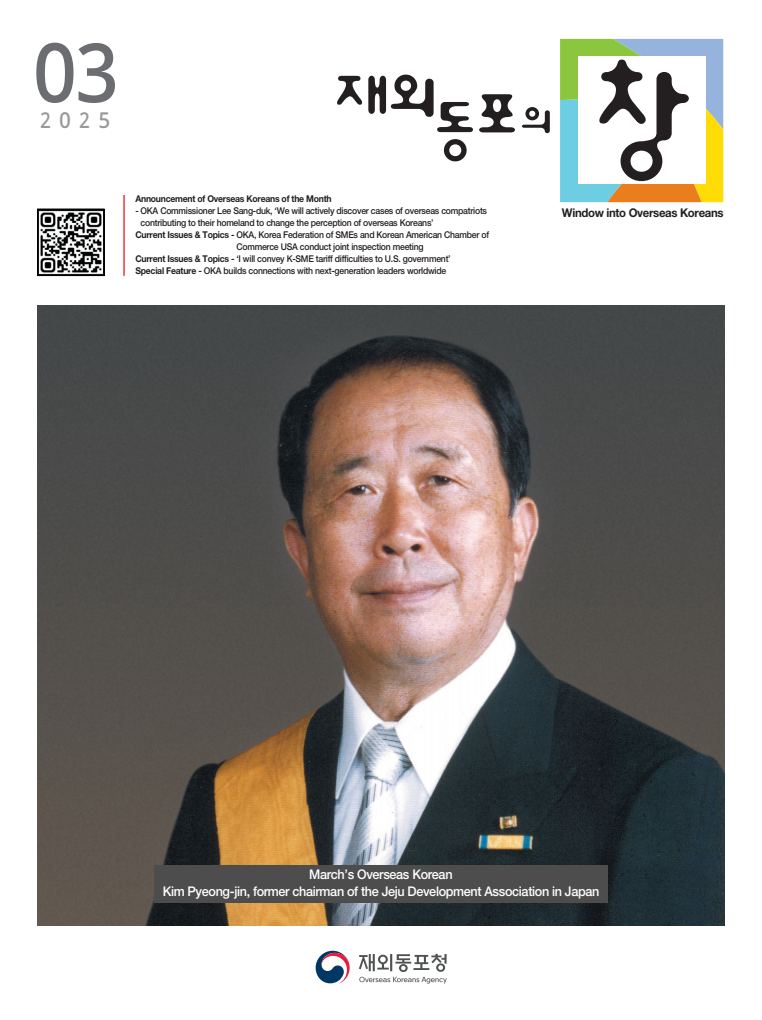 03
2025

재외동포의 창

Window into Overseas Koreans

Announcement of Overseas Koreans of the Month
- OKA Commissioner Lee Sang-duk, 'We will actively discover cases of overseas compatriots contributing to their homeland to change the perception of overseas Koreans'
Current Issues & Topics - OKA, Korea Federation of SMEs and Korean American Chamber of Commerce USA conduct joint inspection meeting
Current Issues & Topics - 'I will convey K-SME tariff difficulties to U.S. government'
Special Feature - OKA builds connections with next-generation leaders worldwide

March's Overseas Korean
Kim Pyeong-jin, former chairman of the Jeju Development Association in Japan

재외동포청
Overseas Koreans Agency